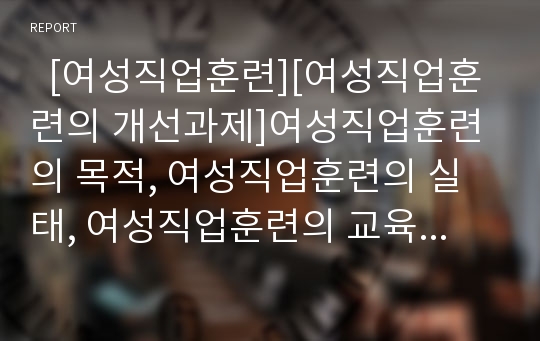 REPORT

[여성직업훈련][여성직업훈련의 개선과제]여성직업훈련의 목적, 여성직업훈련의 실태, 여성직업훈련의 교육…